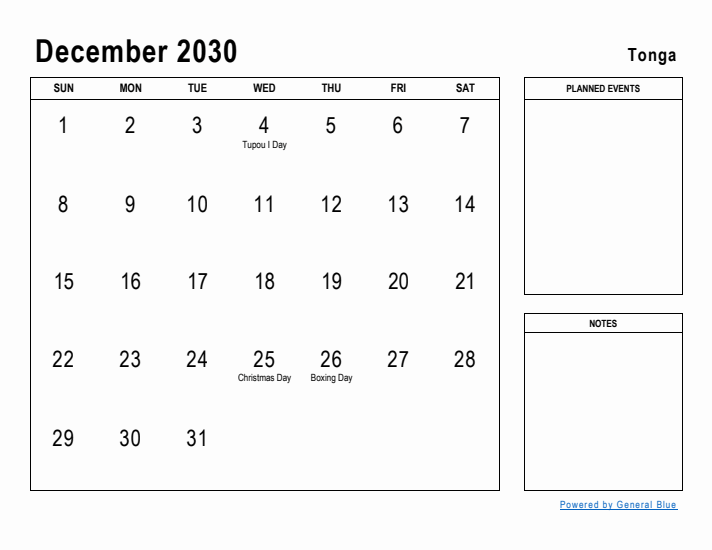 December 2030

Tonga

| SUN | MON | TUE | WED | THU | FRI | SAT |
|---|---|---|---|---|---|---|
| 1 | 2 | 3 | 4 Tupou I Day | 5 | 6 | 7 |
| 8 | 9 | 10 | 11 | 12 | 13 | 14 |
| 15 | 16 | 17 | 18 | 19 | 20 | 21 |
| 22 | 23 | 24 | 25 Christmas Day | 26 Boxing Day | 27 | 28 |
| 29 | 30 | 31 | | | | |

PLANNED EVENTS

NOTES

Powered by General Blue